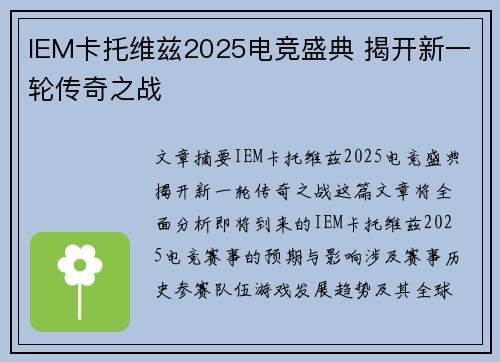 IEM卡托维兹2025电竞盛典 揭开新一轮传奇之战

文章摘要IEM卡托维兹2025电竞盛典揭开新一轮传奇之战这篇文章将全面分析即将到来的IEM卡托维兹2025电竞赛事的预期与影响涉及赛事历史参赛队伍游戏发展趋势及其全球